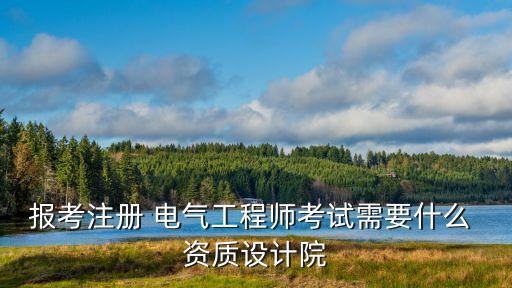 报考注册 电气工程师考试需要什么资质设计院